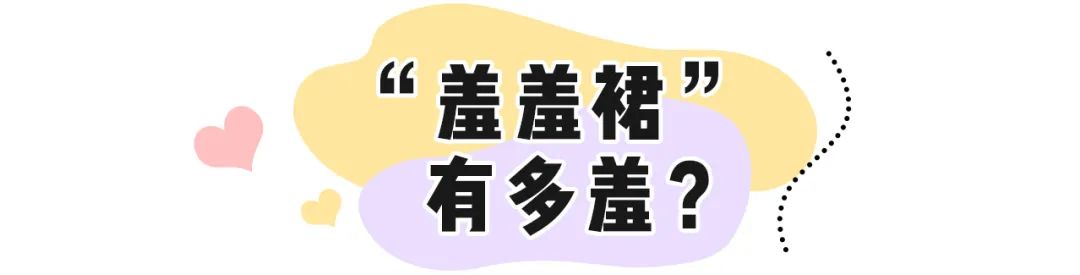 “羞羞裙”
有多羞？